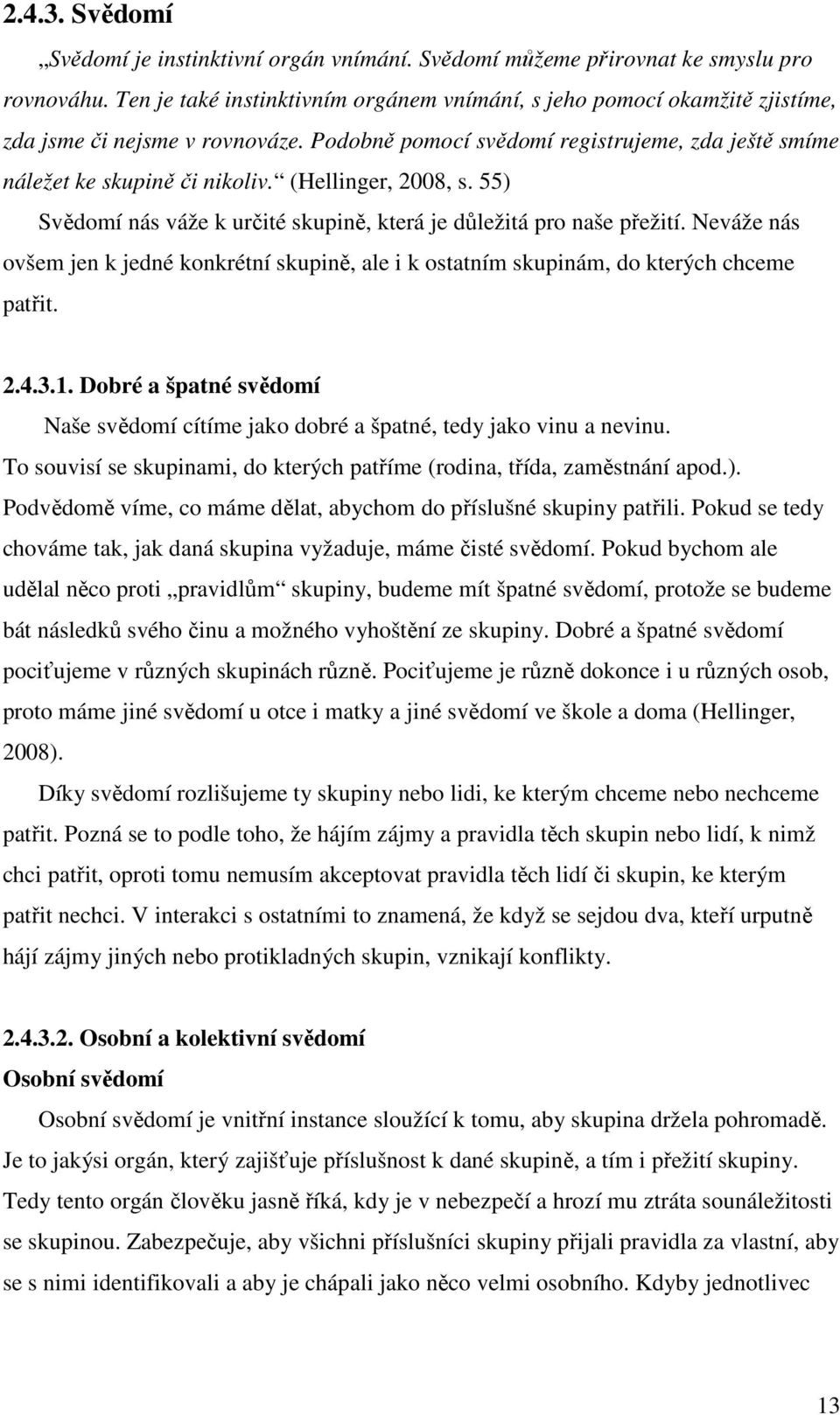 2.4.3. Svědomí

„Svědomí je instinktivní orgán vnímání. Svědomí můžeme přirovnat ke smyslu pro rovnováhu. Ten je také instinktivním orgánem vnímání, s jeho pomocí okamžitě zjistíme, zda jsme či nejsme v rovnováze. Podobně pomocí svědomí registrujeme, zda ještě smíme náležet ke skupině či nikoliv.“ (Hellinger, 2008, s. 55)

Svědomí nás váže k určité skupině, která je důležitá pro naše přežití. Neváže nás ovšem jen k jedné konkrétní skupině, ale i k ostatním skupinám, do kterých chceme patřit.

2.4.3.1. Dobré a špatné svědomí

Naše svědomí cítíme jako dobré a špatné, tedy jako vinu a nevinu. To souvisí se skupinami, do kterých patříme (rodina, třída, zaměstnání apod.). Podvědomě víme, co máme dělat, abychom do příslušné skupiny patřili. Pokud se tedy chováme tak, jak daná skupina vyžaduje, máme čisté svědomí. Pokud bychom ale udělal něco proti „pravidlům“ skupiny, budeme mít špatné svědomí, protože se budeme bát následků svého činu a možného vyhoštění ze skupiny. Dobré a špatné svědomí pociťujeme v různých skupinách různě. Pociťujeme je různě dokonce i u různých osob, proto máme jiné svědomí u otce i matky a jiné svědomí ve škole a doma (Hellinger, 2008).

Díky svědomí rozlišujeme ty skupiny nebo lidi, ke kterým chceme nebo nechceme patřit. Pozná se to podle toho, že hájím zájmy a pravidla těch skupin nebo lidí, k nimž chci patřit, oproti tomu nemusím akceptovat pravidla těch lidí či skupin, ke kterým patřit nechci. V interakci s ostatními to znamená, že když se sejdou dva, kteří urputně hájí zájmy jiných nebo protikladných skupin, vznikají konflikty.

2.4.3.2. Osobní a kolektivní svědomí

Osobní svědomí

Osobní svědomí je vnitřní instance sloužící k tomu, aby skupina držela pohromadě. Je to jakýsi orgán, který zajišťuje příslušnost k dané skupině, a tím i přežití skupiny. Tedy tento orgán člověku jasně říká, kdy je v nebezpečí a hrozí mu ztráta sounáležitosti se skupinou. Zabezpečuje, aby všichni příslušníci skupiny přijali pravidla za vlastní, aby se s nimi identifikovali a aby je chápali jako něco velmi osobního. Kdyby jednotlivec

13